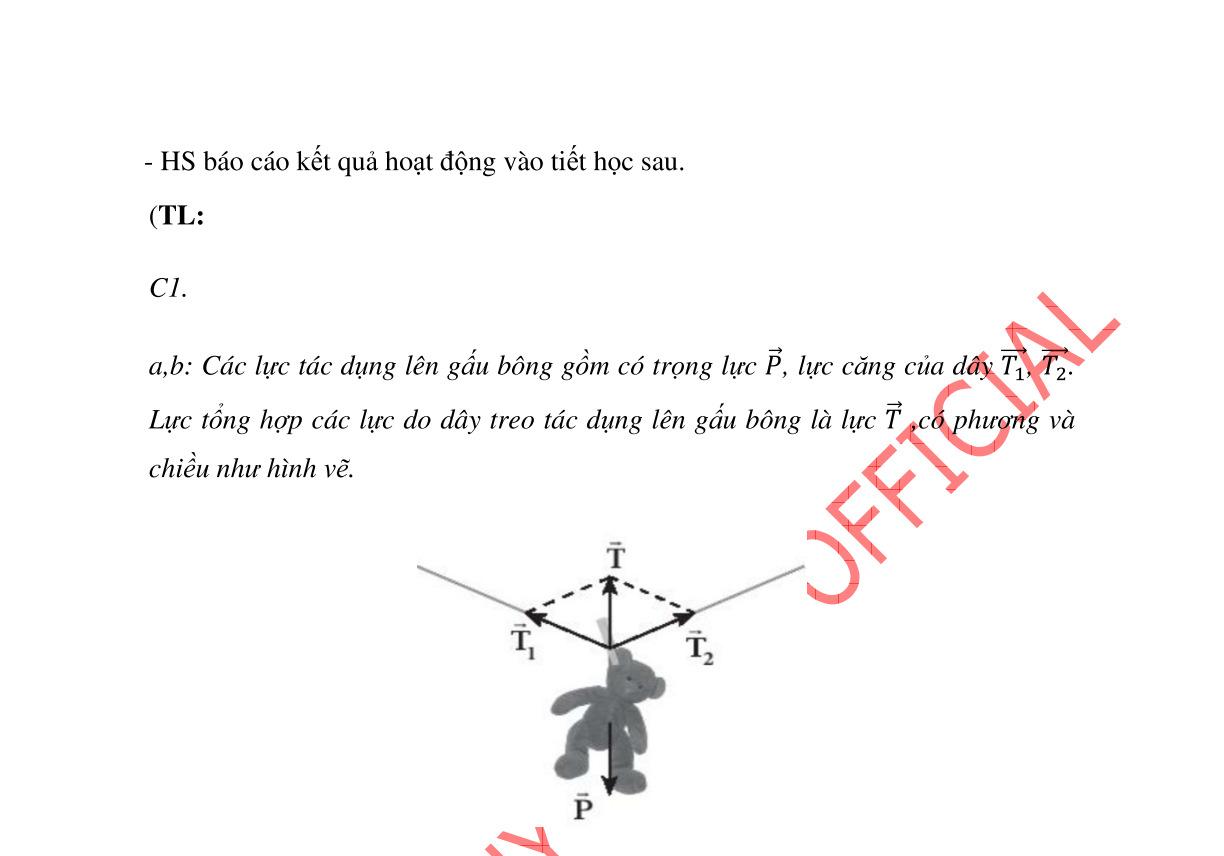 - HS báo cáo kết quả hoạt động vào tiết học sau.

(TL:

C1.

a,b: Các lực tác dụng lên gấu bông gồm có trọng lực $\vec{P}$, lực căng của dây $\overrightarrow{T_1}$, $\overrightarrow{T_2}$. Lực tổng hợp các lực do dây treo tác dụng lên gấu bông là lực $\vec{T}$ ,có phương và chiều như hình vẽ.

$\vec{T}$

$\vec{T}_1$

$\vec{T}_2$

$\vec{P}$

OFFICIAL